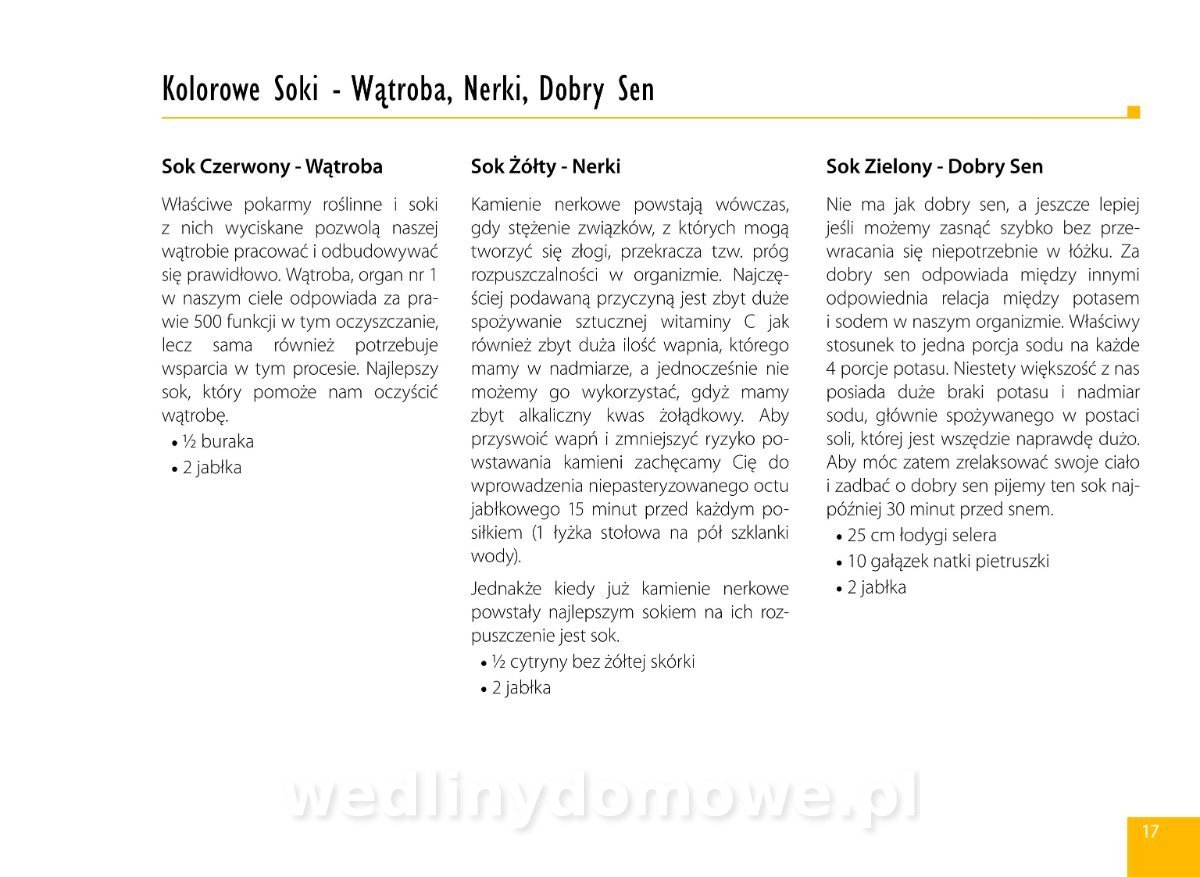 Kolorowe Soki - Wątroba, Nerki, Dobry Sen

Sok Czerwony - Wątroba

Właściwe pokarmy roślinne i soki z nich wyciskane pozwolą naszej wątrobie pracować i odbudowywać się prawidłowo. Wątroba, organ nr 1 w naszym ciele odpowiada za prawie 500 funkcji w tym oczyszczanie, lecz sama również potrzebuje wsparcia w tym procesie. Najlepszy sok, który pomoże nam oczyścić wątrobę.

• ½ buraka
• 2 jabłka

Sok Żółty - Nerki

Kamienie nerkowe powstają wówczas, gdy stężenie związków, z których mogą tworzyć się złogi, przekracza tzw. próg rozpuszczalności w organizmie. Najczęściej podawaną przyczyną jest zbyt duże spożywanie sztucznej witaminy C jak również zbyt duża ilość wapnia, którego mamy w nadmiarze, a jednocześnie nie możemy go wykorzystać, gdyż mamy zbyt alkaliczny kwas żołądkowy. Aby przyswoić wapń i zmniejszyć ryzyko powstawania kamieni zachęcamy Cię do wprowadzenia niepasteryzowanego octu jabłkowego 15 minut przed każdym posiłkiem (1 łyżka stołowa na pół szklanki wody).

Jednakże kiedy już kamienie nerkowe powstały najlepszym sokiem na ich rozpuszczenie jest sok.

• ½ cytryny bez żółtej skórki
• 2 jabłka

Sok Zielony - Dobry Sen

Nie ma jak dobry sen, a jeszcze lepiej jeśli możemy zasnąć szybko bez przewracania się niepotrzebnie w łóżku. Za dobry sen odpowiada między innymi odpowiednia relacja między potasem i sodem w naszym organizmie. Właściwy stosunek to jedna porcja sodu na każde 4 porcje potasu. Niestety większość z nas posiada duże braki potasu i nadmiar sodu, głównie spożywanego w postaci soli, której jest wszędzie naprawdę dużo. Aby móc zatem zrelaksować swoje ciało i zadbać o dobry sen pijemy ten sok najpóźniej 30 minut przed snem.

• 25 cm łodygi selera
• 10 gałązek natki pietruszki
• 2 jabłka

wedlinydomowe.pl

17